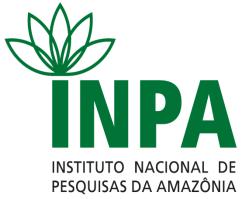 INPA

INSTITUTO NACIONAL DE PESQUISAS DA AMAZÔNIA